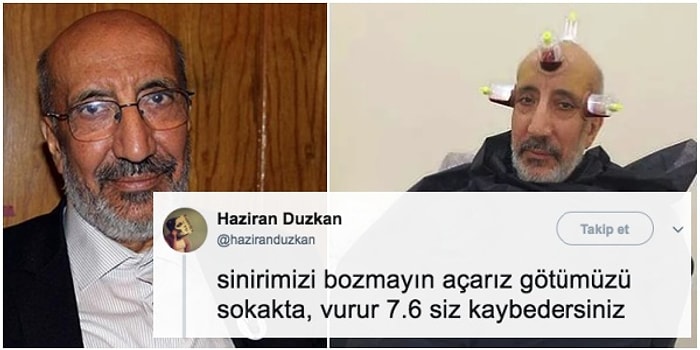 Haziran Duzkan
@haziranduzkan

Takip et

sinirimizi bozmayın açarız götümüzü sokakta, vurur 7.6 siz kaybedersiniz